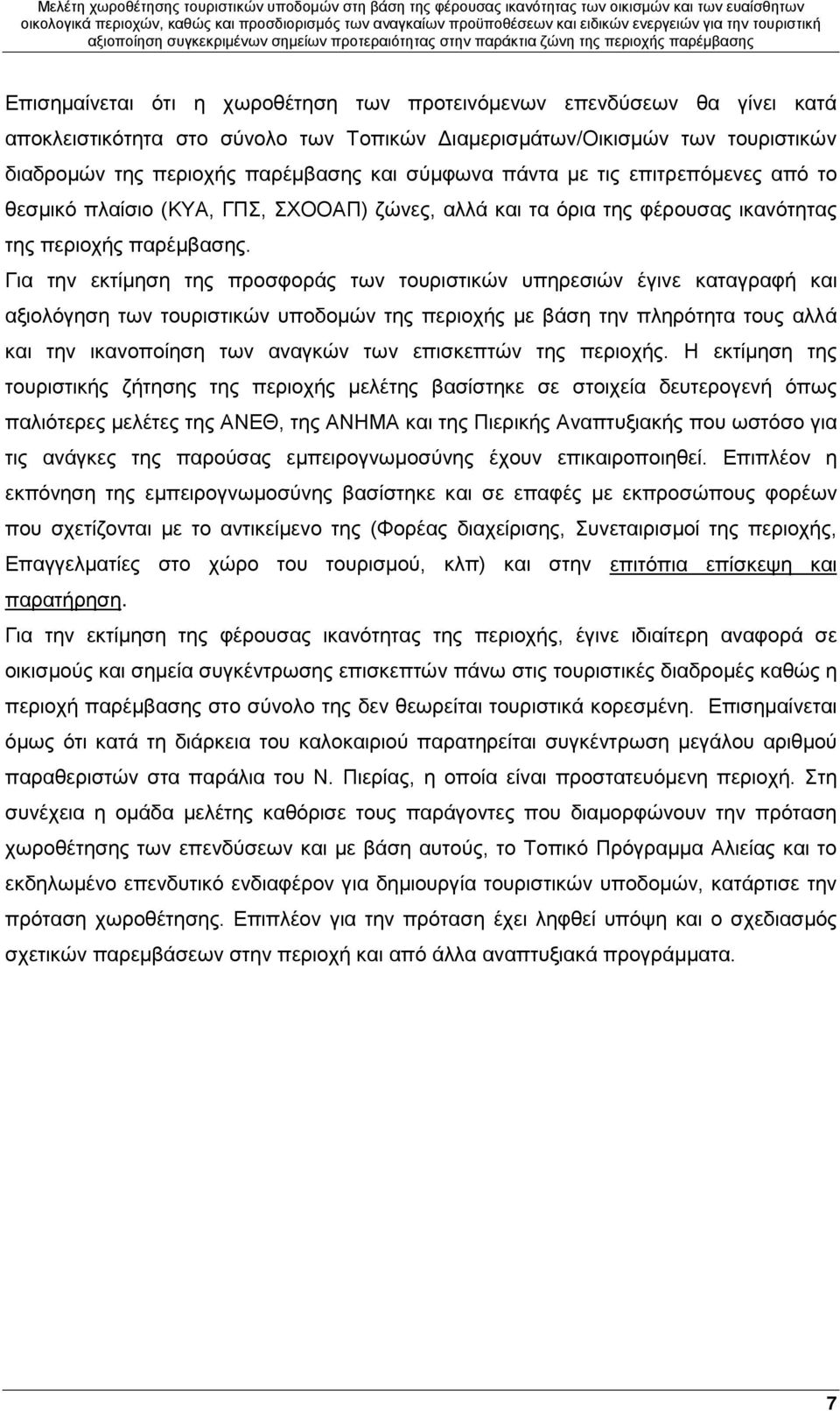 Μελέτη χωροθέτησης τουριστικών υποδομών στη βάση της φέρουσας ικανότητας των οικισμών και των ευαίσθητων οικολογικά περιοχών, καθώς και προσδιορισμός των αναγκαίων προϋποθέσεων και ειδικών ενεργειών για την τουριστική αξιοποίηση συγκεκριμένων σημείων προτεραιότητας στην παράκτια ζώνη της περιοχής παρέμβασης

Επισημαίνεται ότι η χωροθέτηση των προτεινόμενων επενδύσεων θα γίνει κατά αποκλειστικότητα στο σύνολο των Τοπικών Διαμερισμάτων/Οικισμών των τουριστικών διαδρομών της περιοχής παρέμβασης και σύμφωνα πάντα με τις επιτρεπόμενες από το θεσμικό πλαίσιο (ΚΥΑ, ΓΠΣ, ΣΧΟΟΑΠ) ζώνες, αλλά και τα όρια της φέρουσας ικανότητας της περιοχής παρέμβασης.

Για την εκτίμηση της προσφοράς των τουριστικών υπηρεσιών έγινε καταγραφή και αξιολόγηση των τουριστικών υποδομών της περιοχής με βάση την πληρότητα τους αλλά και την ικανοποίηση των αναγκών των επισκεπτών της περιοχής. Η εκτίμηση της τουριστικής ζήτησης της περιοχής μελέτης βασίστηκε σε στοιχεία δευτερογενή όπως παλιότερες μελέτες της ΑΝΕΘ, της ΑΝΗΜΑ και της Πιερικής Αναπτυξιακής που ωστόσο για τις ανάγκες της παρούσας εμπειρογνωμοσύνης έχουν επικαιροποιηθεί. Επιπλέον η εκπόνηση της εμπειρογνωμοσύνης βασίστηκε και σε επαφές με εκπροσώπους φορέων που σχετίζονται με το αντικείμενο της (Φορέας διαχείρισης, Συνεταιρισμοί της περιοχής, Επαγγελματίες στο χώρο του τουρισμού, κλπ) και στην επιτόπια επίσκεψη και παρατήρηση.

Για την εκτίμηση της φέρουσας ικανότητας της περιοχής, έγινε ιδιαίτερη αναφορά σε οικισμούς και σημεία συγκέντρωσης επισκεπτών πάνω στις τουριστικές διαδρομές καθώς η περιοχή παρέμβασης στο σύνολο της δεν θεωρείται τουριστικά κορεσμένη. Επισημαίνεται όμως ότι κατά τη διάρκεια του καλοκαιριού παρατηρείται συγκέντρωση μεγάλου αριθμού παραθεριστών στα παράλια του Ν. Πιερίας, η οποία είναι προστατευόμενη περιοχή. Στη συνέχεια η ομάδα μελέτης καθόρισε τους παράγοντες που διαμορφώνουν την πρόταση χωροθέτησης των επενδύσεων και με βάση αυτούς, το Τοπικό Πρόγραμμα Αλιείας και το εκδηλωμένο επενδυτικό ενδιαφέρον για δημιουργία τουριστικών υποδομών, κατάρτισε την πρόταση χωροθέτησης. Επιπλέον για την πρόταση έχει ληφθεί υπόψη και ο σχεδιασμός σχετικών παρεμβάσεων στην περιοχή και από άλλα αναπτυξιακά προγράμματα.

7